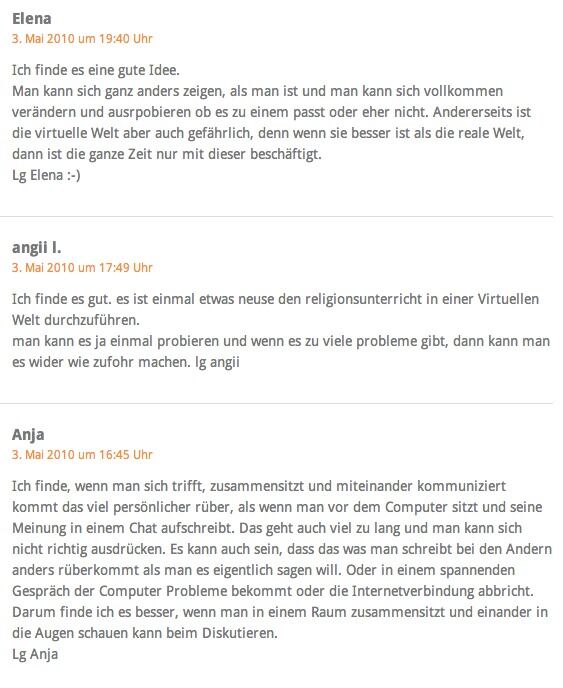 Elena
3. Mai 2010 um 19:40 Uhr

Ich finde es eine gute Idee.
Man kann sich ganz anders zeigen, als man ist und man kann sich vollkommen verändern und ausrpobieren ob es zu einem passt oder eher nicht. Andererseits ist die virtuelle Welt aber auch gefährlich, denn wenn sie besser ist als die reale Welt, dann ist die ganze Zeit nur mit dieser beschäftigt.
Lg Elena :-)

angii l.
3. Mai 2010 um 17:49 Uhr

Ich finde es gut. es ist einmal etwas neuse den religionsunterricht in einer Virtuellen Welt durchzuführen.
man kann es ja einmal probieren und wenn es zu viele probleme gibt, dann kann man es wider wie zufohr machen. lg angii

Anja
3. Mai 2010 um 16:45 Uhr

Ich finde, wenn man sich trifft, zusammensitzt und miteinander kommuniziert kommt das viel persönlicher rüber, als wenn man vor dem Computer sitzt und seine Meinung in einem Chat aufschreibt. Das geht auch viel zu lang und man kann sich nicht richtig ausdrücken. Es kann auch sein, dass das was man schreibt bei den Andern anders rüberkommt als man es eigentlich sagen will. Oder in einem spannenden Gespräch der Computer Probleme bekommt oder die Internetverbindung abbricht. Darum finde ich es besser, wenn man in einem Raum zusammensitzt und einander in die Augen schauen kann beim Diskutieren.
Lg Anja